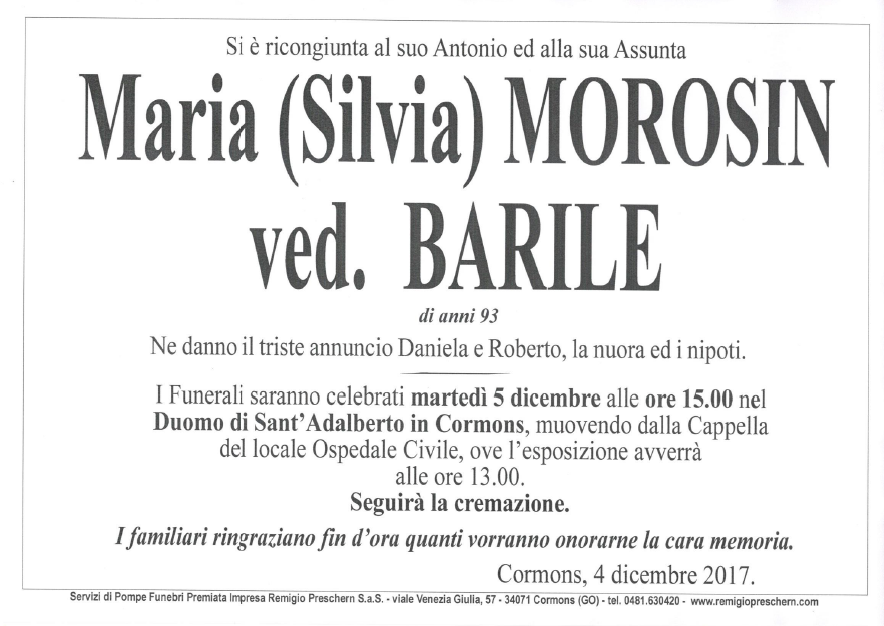 Si è ricongiunta al suo Antonio ed alla sua Assunta

Maria (Silvia) MOROSIN
ved. BARILE

di anni 93

Ne danno il triste annuncio Daniela e Roberto, la nuora ed i nipoti.

I Funerali saranno celebrati martedì 5 dicembre alle ore 15.00 nel Duomo di Sant'Adalberto in Cormons, muovendo dalla Cappella del locale Ospedale Civile, ove l'esposizione avverrà alle ore 13.00.
Seguirà la cremazione.

I familiari ringraziano fin d'ora quanti vorranno onorarne la cara memoria.

Cormons, 4 dicembre 2017.

Servizi di Pompe Funebri Premiata Impresa Remigio Preschern S.a.S. - viale Venezia Giulia, 57 - 34071 Cormons (GO) - tel. 0481.630420 - www.remigiopreschern.com